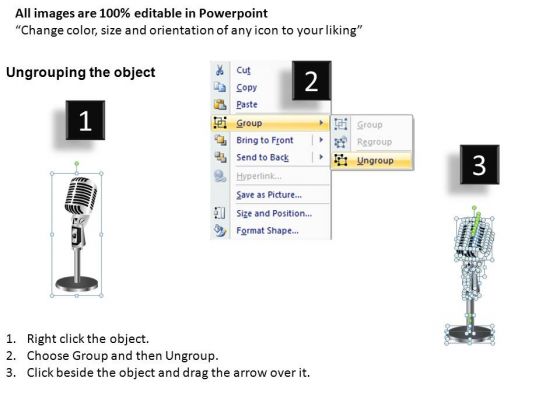 All images are 100% editable in Powerpoint
“Change color, size and orientation of any icon to your liking”

Ungrouping the object

1

2

Cut
Copy
Paste
Group
Bring to Front
Send to Back
Hyperlink...
Save as Picture...
Size and Position...
Format Shape...

Group
Regroup
Ungroup

3

1. Right click the object.
2. Choose Group and then Ungroup.
3. Click beside the object and drag the arrow over it.